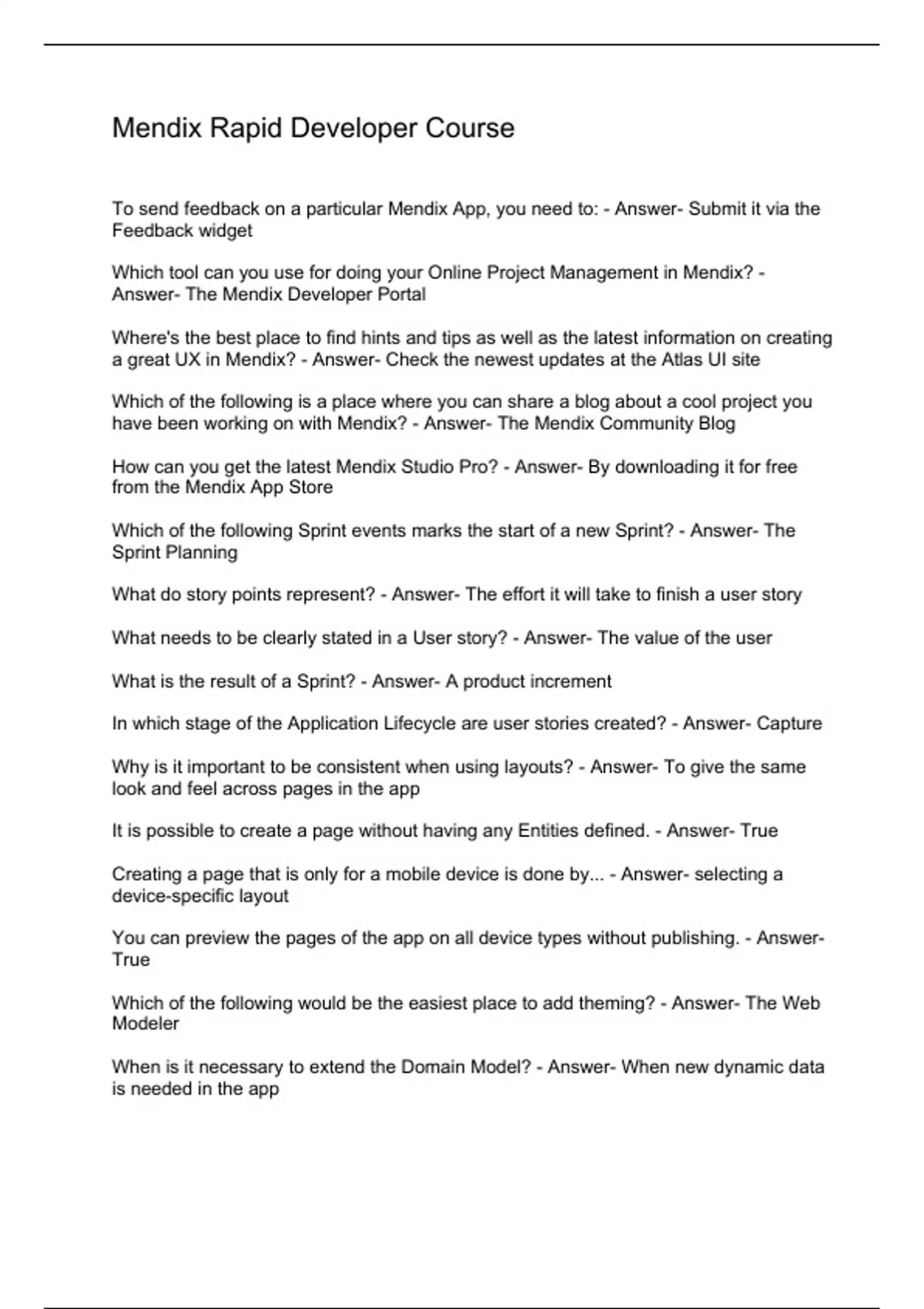 Mendix Rapid Developer Course

To send feedback on a particular Mendix App, you need to: - Answer- Submit it via the Feedback widget

Which tool can you use for doing your Online Project Management in Mendix? - Answer- The Mendix Developer Portal

Where's the best place to find hints and tips as well as the latest information on creating a great UX in Mendix? - Answer- Check the newest updates at the Atlas UI site

Which of the following is a place where you can share a blog about a cool project you have been working on with Mendix? - Answer- The Mendix Community Blog

How can you get the latest Mendix Studio Pro? - Answer- By downloading it for free from the Mendix App Store

Which of the following Sprint events marks the start of a new Sprint? - Answer- The Sprint Planning

What do story points represent? - Answer- The effort it will take to finish a user story

What needs to be clearly stated in a User story? - Answer- The value of the user

What is the result of a Sprint? - Answer- A product increment

In which stage of the Application Lifecycle are user stories created? - Answer- Capture

Why is it important to be consistent when using layouts? - Answer- To give the same look and feel across pages in the app

It is possible to create a page without having any Entities defined. - Answer- True

Creating a page that is only for a mobile device is done by... - Answer- selecting a device-specific layout

You can preview the pages of the app on all device types without publishing. - Answer- True

Which of the following would be the easiest place to add theming? - Answer- The Web Modeler

When is it necessary to extend the Domain Model? - Answer- When new dynamic data is needed in the app